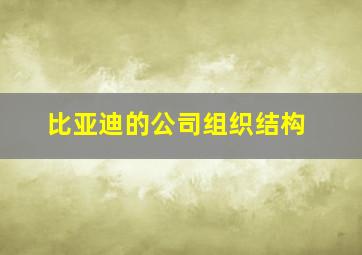 比亚迪的公司组织结构